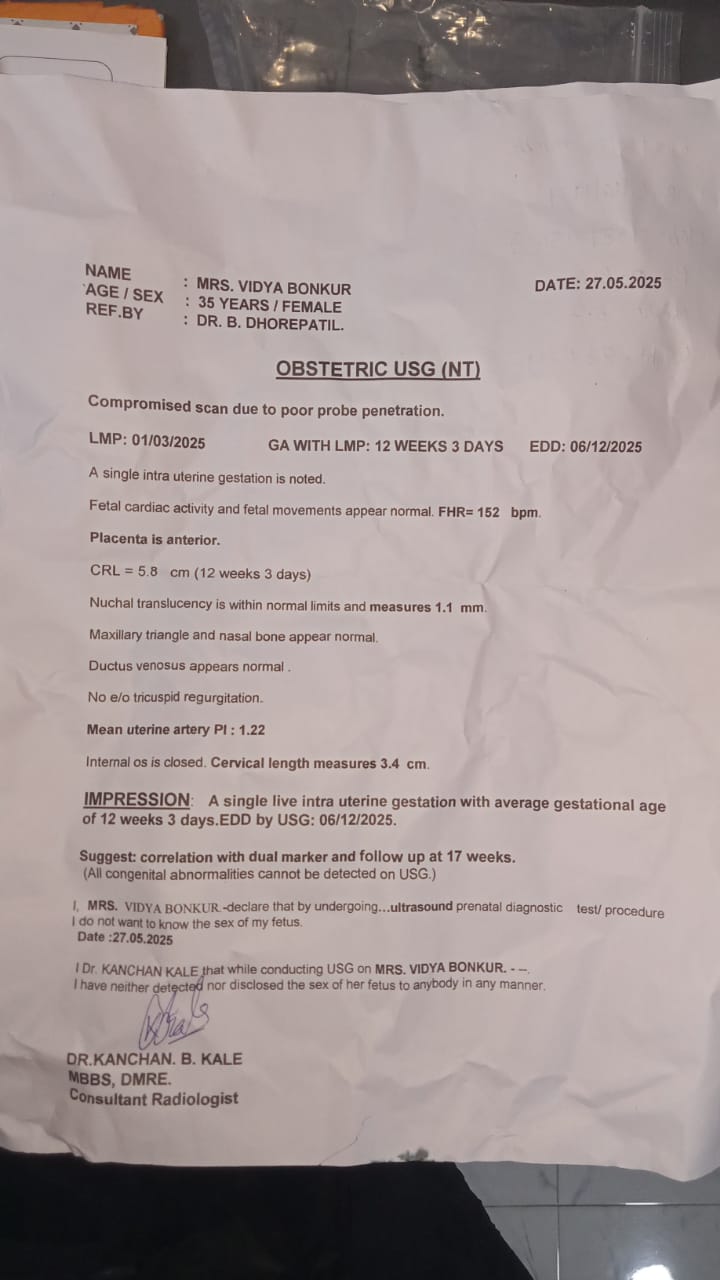 NAME : MRS. VIDYA BONKUR
AGE / SEX : 35 YEARS / FEMALE
REF.BY : DR. B. DHOREPATIL.

DATE: 27.05.2025

OBSTETRIC USG (NT)

Compromised scan due to poor probe penetration.

LMP: 01/03/2025 GA WITH LMP: 12 WEEKS 3 DAYS EDD: 06/12/2025

A single intra uterine gestation is noted.

Fetal cardiac activity and fetal movements appear normal. FHR= 152 bpm.

Placenta is anterior.

CRL = 5.8 cm (12 weeks 3 days)

Nuchal translucency is within normal limits and measures 1.1 mm.

Maxillary triangle and nasal bone appear normal.

Ductus venosus appears normal .

No e/o tricuspid regurgitation.

Mean uterine artery PI : 1.22

Internal os is closed. Cervical length measures 3.4 cm.

IMPRESSION: A single live intra uterine gestation with average gestational age of 12 weeks 3 days.EDD by USG: 06/12/2025.

Suggest: correlation with dual marker and follow up at 17 weeks.
(All congenital abnormalities cannot be detected on USG.)

I, MRS. VIDYA BONKUR.-declare that by undergoing...ultrasound prenatal diagnostic test/ procedure I do not want to know the sex of my fetus.
Date :27.05.2025

I Dr. KANCHAN KALE that while conducting USG on MRS. VIDYA BONKUR. - --.
I have neither detected nor disclosed the sex of her fetus to anybody in any manner.

DR.KANCHAN. B. KALE
MBBS, DMRE.
Consultant Radiologist